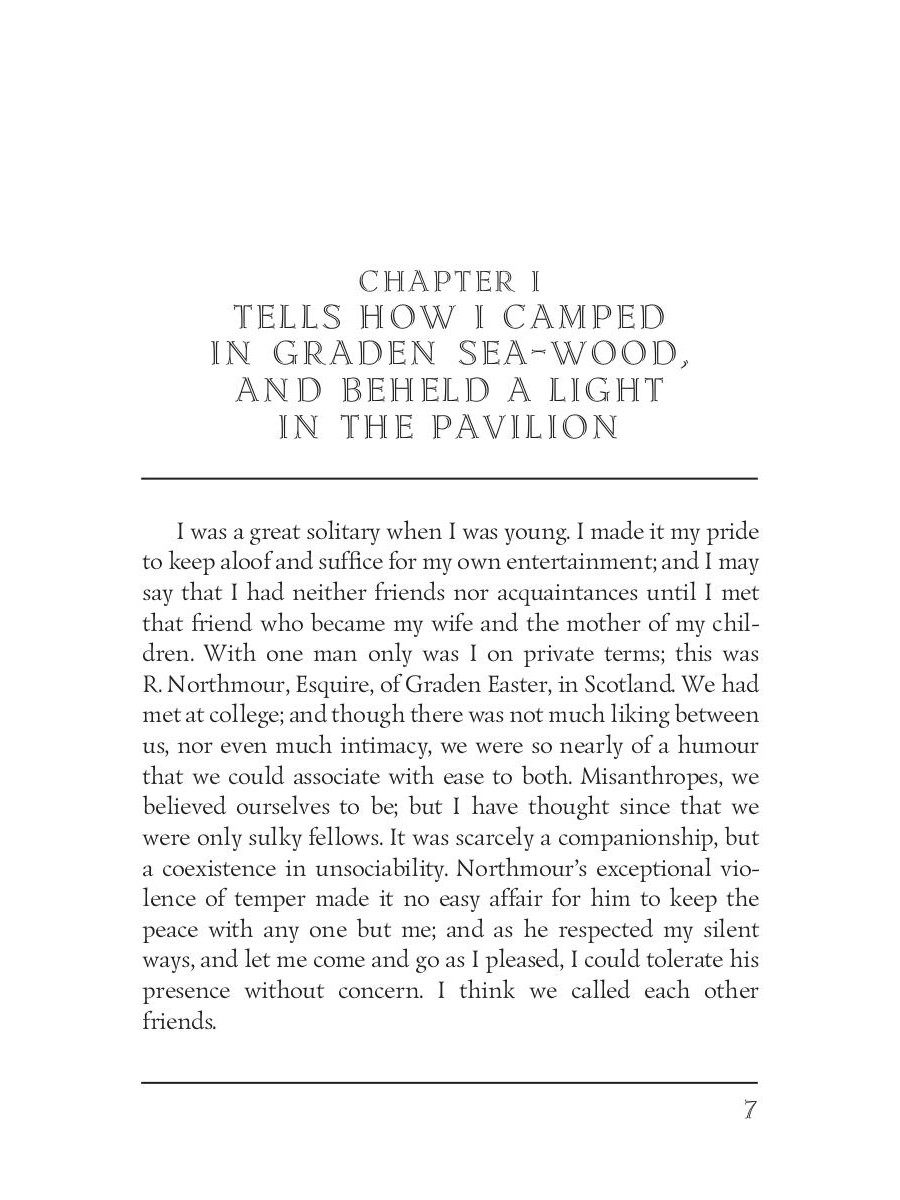 CHAPTER I
TELLS HOW I CAMPED IN GRADEN SEA-WOOD, AND BEHELD A LIGHT IN THE PAVILION

I was a great solitary when I was young. I made it my pride to keep aloof and suffice for my own entertainment; and I may say that I had neither friends nor acquaintances until I met that friend who became my wife and the mother of my children. With one man only was I on private terms; this was R. Northmour, Esquire, of Graden Easter, in Scotland. We had met at college; and though there was not much liking between us, nor even much intimacy, we were so nearly of a humour that we could associate with ease to both. Misanthropes, we believed ourselves to be; but I have thought since that we were only sulky fellows. It was scarcely a companionship, but a coexistence in unsociability. Northmour's exceptional violence of temper made it no easy affair for him to keep the peace with any one but me; and as he respected my silent ways, and let me come and go as I pleased, I could tolerate his presence without concern. I think we called each other friends.

7